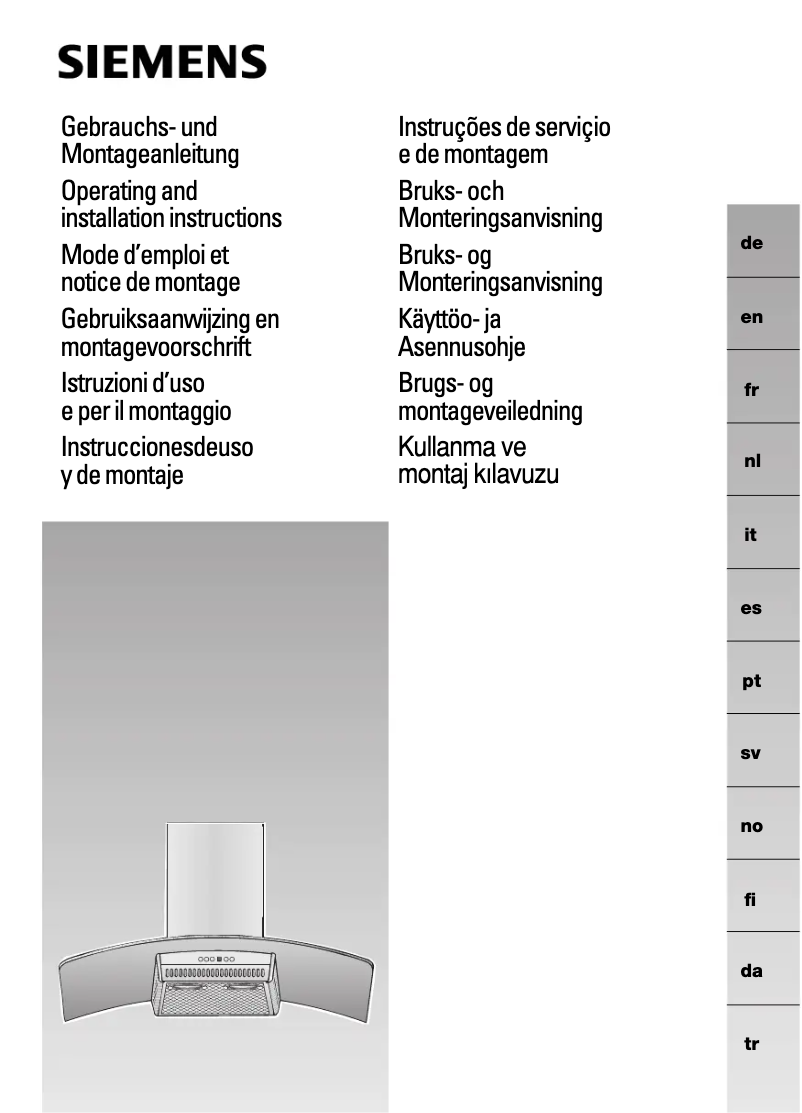 SIEMENS

Gebrauchs- und Montageanleitung

Operating and installation instructions

Mode d'emploi et notice de montage

Gebruiksaanwijzing en montagevoorschrift

Istruzioni d'uso e per il montaggio

Instruccionesdeuso y de montaje

Instruções de serviçio e de montagem

Bruks- och Monteringsanvisning

Bruks- og Monteringsanvisning

Käyttöo- ja Asennusohje

Brugs- og montageveiledning

Kullanma ve montaj kılavuzu

de

en

fr

nl

it

es

pt

sv

no

fi

da

tr